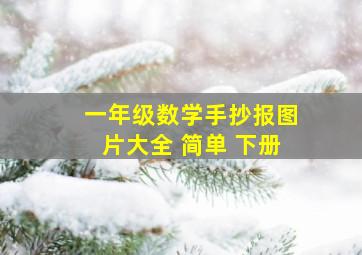 一年级数学手抄报图片大全 简单 下册